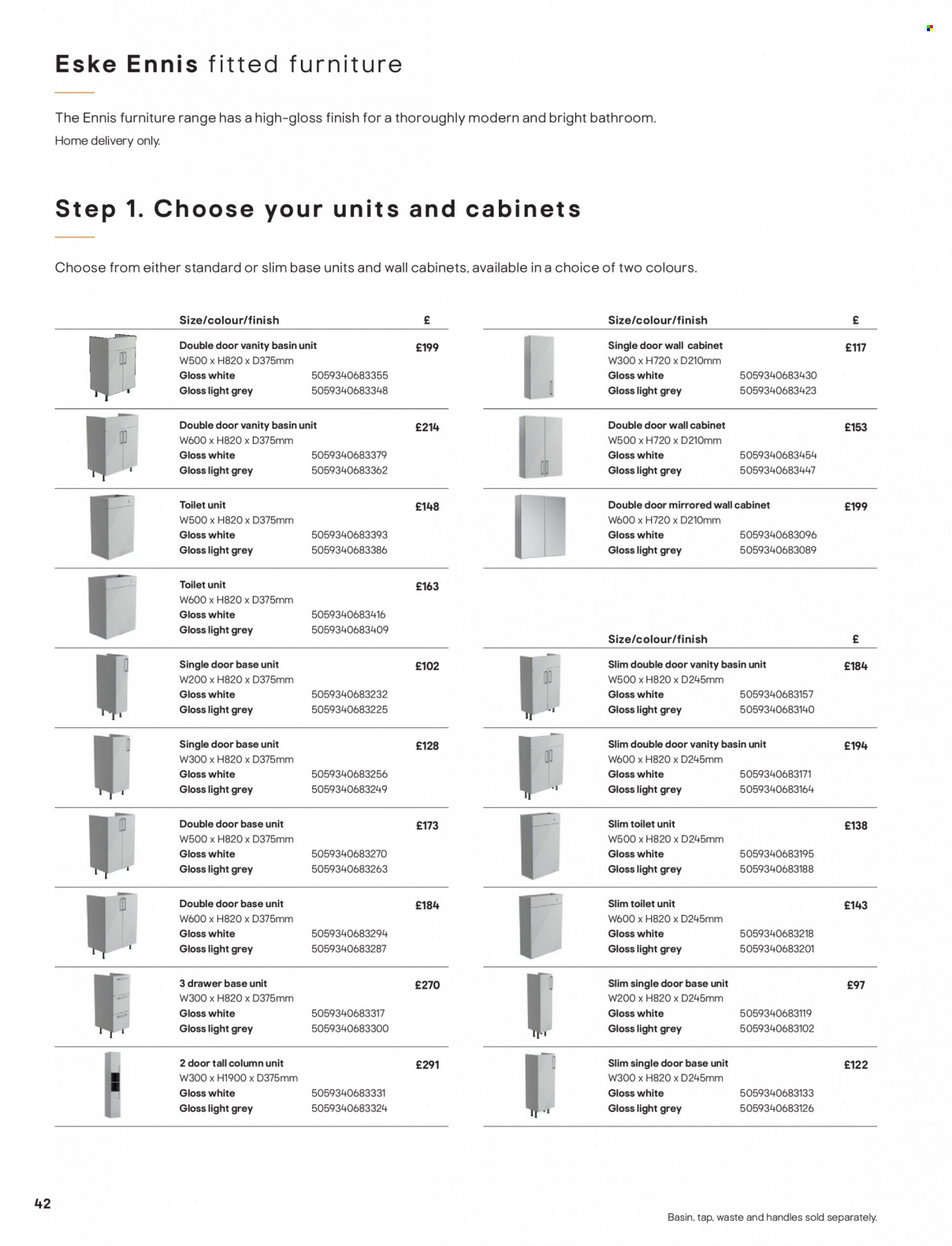 Eske Ennis fitted furniture

The Ennis furniture range has a high-gloss finish for a thoroughly modern and bright bathroom.
Home delivery only.

Step 1. Choose your units and cabinets

Choose from either standard or slim base units and wall cabinets, available in a choice of two colours.

| Size/colour/finish | | £ |
|---|---|---|
| Double door vanity basin unit W500 x H820 x D375mm | | £199 |
| Gloss white | 5059340683355 | |
| Gloss light grey | 5059340683348 | |
| Double door vanity basin unit W600 x H820 x D375mm | | £214 |
| Gloss white | 5059340683379 | |
| Gloss light grey | 5059340683362 | |
| Toilet unit W500 x H820 x D375mm | | £148 |
| Gloss white | 5059340683393 | |
| Gloss light grey | 5059340683386 | |
| Toilet unit W600 x H820 x D375mm | | £163 |
| Gloss white | 5059340683416 | |
| Gloss light grey | 5059340683409 | |
| Single door base unit W200 x H820 x D375mm | | £102 |
| Gloss white | 5059340683232 | |
| Gloss light grey | 5059340683225 | |
| Single door base unit W300 x H820 x D375mm | | £128 |
| Gloss white | 5059340683256 | |
| Gloss light grey | 5059340683249 | |
| Double door base unit W500 x H820 x D375mm | | £173 |
| Gloss white | 5059340683270 | |
| Gloss light grey | 5059340683263 | |
| Double door base unit W600 x H820 x D375mm | | £184 |
| Gloss white | 5059340683294 | |
| Gloss light grey | 5059340683287 | |
| 3 drawer base unit W300 x H820 x D375mm | | £270 |
| Gloss white | 5059340683317 | |
| Gloss light grey | 5059340683300 | |
| 2 door tall column unit W300 x H1900 x D375mm | | £291 |
| Gloss white | 5059340683331 | |
| Gloss light grey | 5059340683324 | |

| Size/colour/finish | | £ |
|---|---|---|
| Single door wall cabinet W300 x H720 x D210mm | | £117 |
| Gloss white | 5059340683430 | |
| Gloss light grey | 5059340683423 | |
| Double door wall cabinet W500 x H720 x D210mm | | £153 |
| Gloss white | 5059340683454 | |
| Gloss light grey | 5059340683447 | |
| Double door mirrored wall cabinet W600 x H720 x D210mm | | £199 |
| Gloss white | 5059340683096 | |
| Gloss light grey | 5059340683089 | |

| Size/colour/finish | | £ |
|---|---|---|
| Slim double door vanity basin unit W500 x H820 x D245mm | | £184 |
| Gloss white | 5059340683157 | |
| Gloss light grey | 5059340683140 | |
| Slim double door vanity basin unit W600 x H820 x D245mm | | £194 |
| Gloss white | 5059340683171 | |
| Gloss light grey | 5059340683164 | |
| Slim toilet unit W500 x H820 x D245mm | | £138 |
| Gloss white | 5059340683195 | |
| Gloss light grey | 5059340683188 | |
| Slim toilet unit W600 x H820 x D245mm | | £143 |
| Gloss white | 5059340683218 | |
| Gloss light grey | 5059340683201 | |
| Slim single door base unit W200 x H820 x D245mm | | £97 |
| Gloss white | 5059340683119 | |
| Gloss light grey | 5059340683102 | |
| Slim single door base unit W300 x H820 x D245mm | | £122 |
| Gloss white | 5059340683133 | |
| Gloss light grey | 5059340683126 | |

42

Basin, tap, waste and handles sold separately.